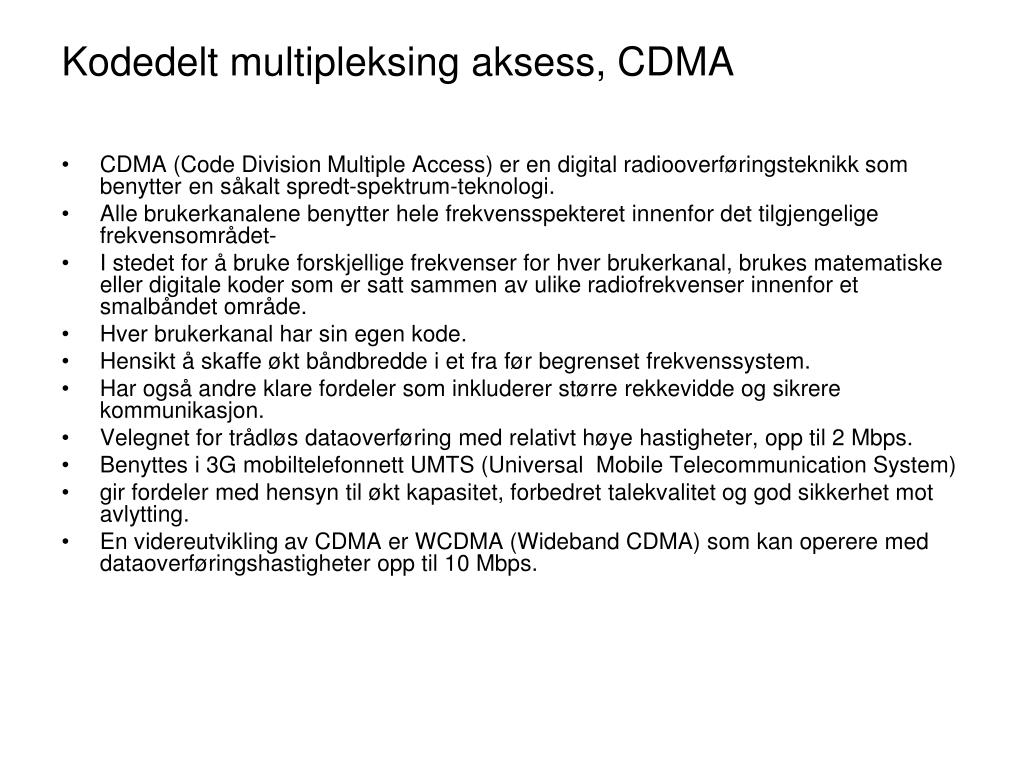 Kodedelt multipleksing aksess, CDMA

• CDMA (Code Division Multiple Access) er en digital radiooverføringsteknikk som benytter en såkalt spredt-spektrum-teknologi.
• Alle brukerkanalene benytter hele frekvensspekteret innenfor det tilgjengelige frekvensområdet-
• I stedet for å bruke forskjellige frekvenser for hver brukerkanal, brukes matematiske eller digitale koder som er satt sammen av ulike radiofrekvenser innenfor et smalbåndet område.
• Hver brukerkanal har sin egen kode.
• Hensikt å skaffe økt båndbredde i et fra før begrenset frekvenssystem.
• Har også andre klare fordeler som inkluderer større rekkevidde og sikrere kommunikasjon.
• Velegnet for trådløs dataoverføring med relativt høye hastigheter, opp til 2 Mbps.
• Benyttes i 3G mobiltelefonnett UMTS (Universal Mobile Telecommunication System)
• gir fordeler med hensyn til økt kapasitet, forbedret talekvalitet og god sikkerhet mot avlytting.
• En videreutvikling av CDMA er WCDMA (Wideband CDMA) som kan operere med dataoverføringshastigheter opp til 10 Mbps.